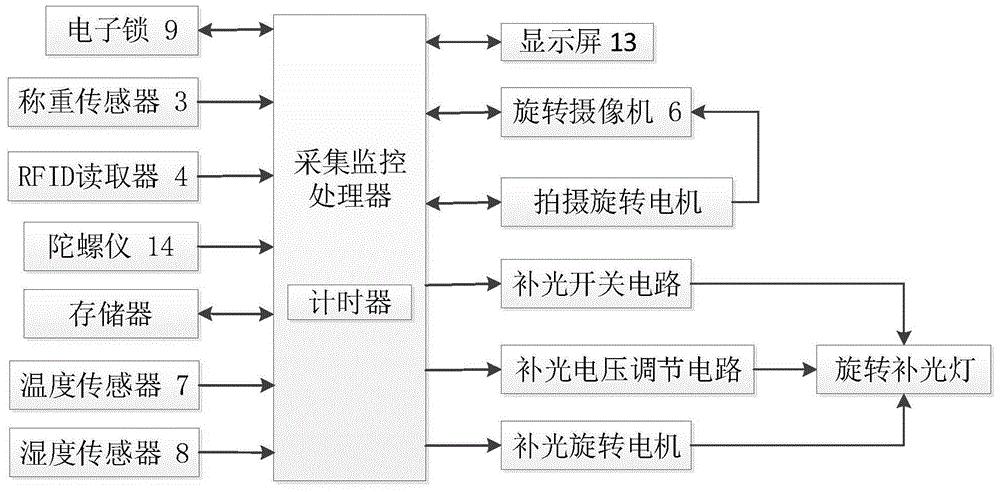 电子锁 9
称重传感器 3
RFID读取器 4
陀螺仪 14
存储器
温度传感器 7
湿度传感器 8

采集监控处理器
计时器

显示屏 13
旋转摄像机 6
拍摄旋转电机
补光开关电路
补光电压调节电路
补光旋转电机
旋转补光灯